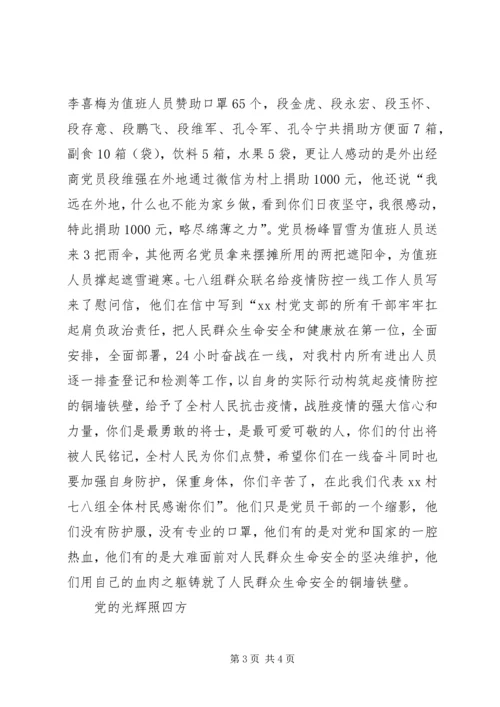 李喜梅为值班人员赞助口罩65个，段金虎、段永宏、段玉怀、段存意、段鹏飞、段维军、孔令军、孔令宁共捐助方便面7箱，副食10箱（袋），饮料5箱，水果5袋，更让人感动的是外出经商党员段维强在外地通过微信为村上捐助1000元，他还说“我远在外地，什么也不能为家乡做，看到你们日夜坚守，我很感动，特此捐助1000元，略尽绵薄之力”。党员杨峰冒雪为值班人员送来3把雨伞，其他两名党员拿来摆摊所用的两把遮阳伞，为值班人员撑起遮雪避寒。七八组群众联名给疫情防控一线工作人员写来了慰问信，他们在信中写到“xx村党支部的所有干部牢牢扛起肩负政治责任，把人民群众生命安全和健康放在第一位，全面安排，全面部署，24小时奋战在一线，对我村内所有进出人员逐一排查登记和检测等工作，以自身的实际行动构筑起疫情防控的铜墙铁壁，给予了全村人民抗击疫情，战胜疫情的强大信心和力量，你们是最勇敢的将士，是最可爱可敬的人，你们的付出将被人民铭记，全村人民为你们点赞，希望你们在一线奋斗同时也要加强自身防护，保重身体，你们辛苦了，在此我们代表xx村七八组全体村民感谢你们”。他们只是党员干部的一个缩影，他们没有防护服，没有专业的口罩，他们有的是对党和国家的一腔热血，他们有的是大难面前对人民群众生命安全的坚决维护，他们用自己的血肉之躯铸就了人民群众生命安全的铜墙铁壁。

党的光辉照四方

第3页 共4页